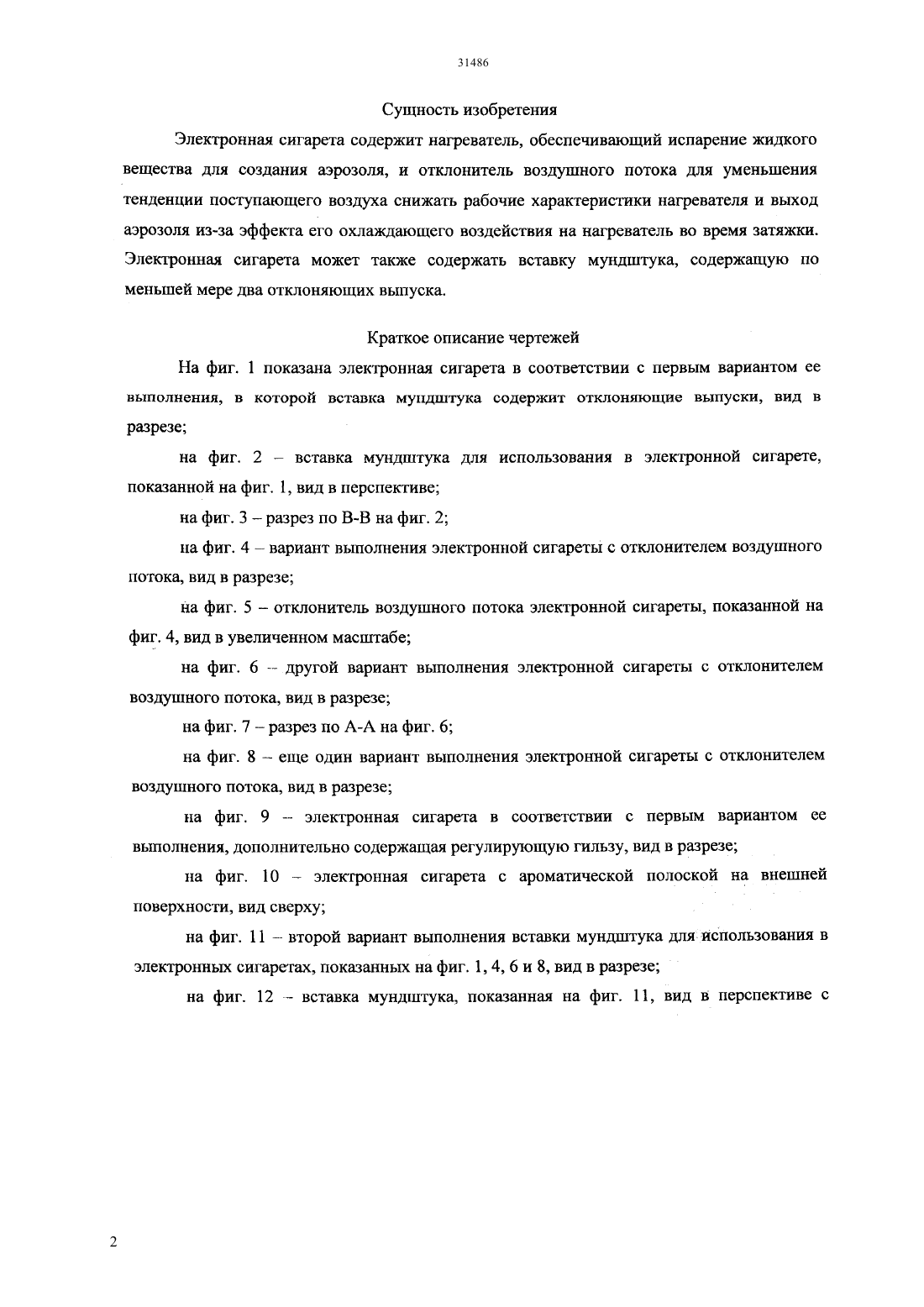 31486

Сущность изобретения

Электронная сигарета содержит нагреватель, обеспечивающий испарение жидкого вещества для создания аэрозоля, и отклонитель воздушного потока для уменьшения тенденции поступающего воздуха снижать рабочие характеристики нагревателя и выход аэрозоля из-за эффекта его охлаждающего воздействия на нагреватель во время затяжки. Электронная сигарета может также содержать вставку мундштука, содержащую по меньшей мере два отклоняющих выпуска.

Краткое описание чертежей

На фиг. 1 показана электронная сигарета в соответствии с первым вариантом ее выполнения, в которой вставка мундштука содержит отклоняющие выпуски, вид в разрезе;

на фиг. 2 – вставка мундштука для использования в электронной сигарете, показанной на фиг. 1, вид в перспективе;

на фиг. 3 – разрез по В-В на фиг. 2;

на фиг. 4 – вариант выполнения электронной сигареты с отклонителем воздушного потока, вид в разрезе;

на фиг. 5 – отклонитель воздушного потока электронной сигареты, показанной на фиг. 4, вид в увеличенном масштабе;

на фиг. 6 – другой вариант выполнения электронной сигареты с отклонителем воздушного потока, вид в разрезе;

на фиг. 7 – разрез по А-А на фиг. 6;

на фиг. 8 – еще один вариант выполнения электронной сигареты с отклонителем воздушного потока, вид в разрезе;

на фиг. 9 – электронная сигарета в соответствии с первым вариантом ее выполнения, дополнительно содержащая регулирующую гильзу, вид в разрезе;

на фиг. 10 – электронная сигарета с ароматической полоской на внешней поверхности, вид сверху;

на фиг. 11 – второй вариант выполнения вставки мундштука для использования в электронных сигаретах, показанных на фиг. 1, 4, 6 и 8, вид в разрезе;

на фиг. 12 – вставка мундштука, показанная на фиг. 11, вид в перспективе с

2